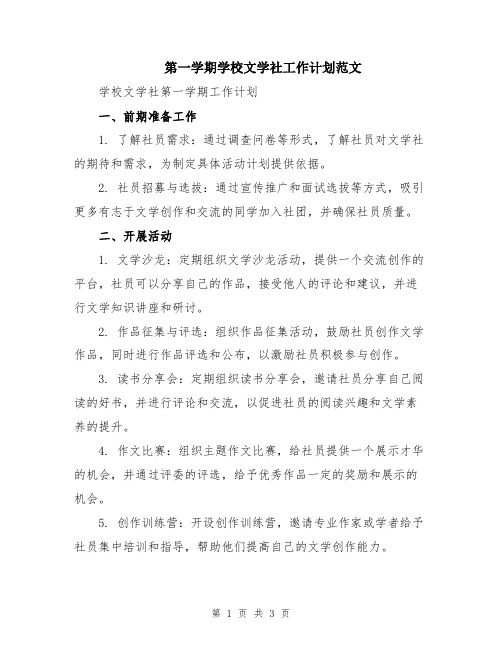 第一学期学校文学社工作计划范文

学校文学社第一学期工作计划

一、前期准备工作

1. 了解社员需求：通过调查问卷等形式，了解社员对文学社的期待和需求，为制定具体活动计划提供依据。

2. 社员招募与选拔：通过宣传推广和面试选拔等方式，吸引更多有志于文学创作和交流的同学加入社团，并确保社员质量。

二、开展活动

1. 文学沙龙：定期组织文学沙龙活动，提供一个交流创作的平台，社员可以分享自己的作品，接受他人的评论和建议，并进行文学知识讲座和研讨。

2. 作品征集与评选：组织作品征集活动，鼓励社员创作文学作品，同时进行作品评选和公布，以激励社员积极参与创作。

3. 读书分享会：定期组织读书分享会，邀请社员分享自己阅读的好书，并进行评论和交流，以促进社员的阅读兴趣和文学素养的提升。

4. 作文比赛：组织主题作文比赛，给社员提供一个展示才华的机会，并通过评委的评选，给予优秀作品一定的奖励和展示的机会。

5. 创作训练营：开设创作训练营，邀请专业作家或学者给予社员集中培训和指导，帮助他们提高自己的文学创作能力。

第 1 页 共 3 页